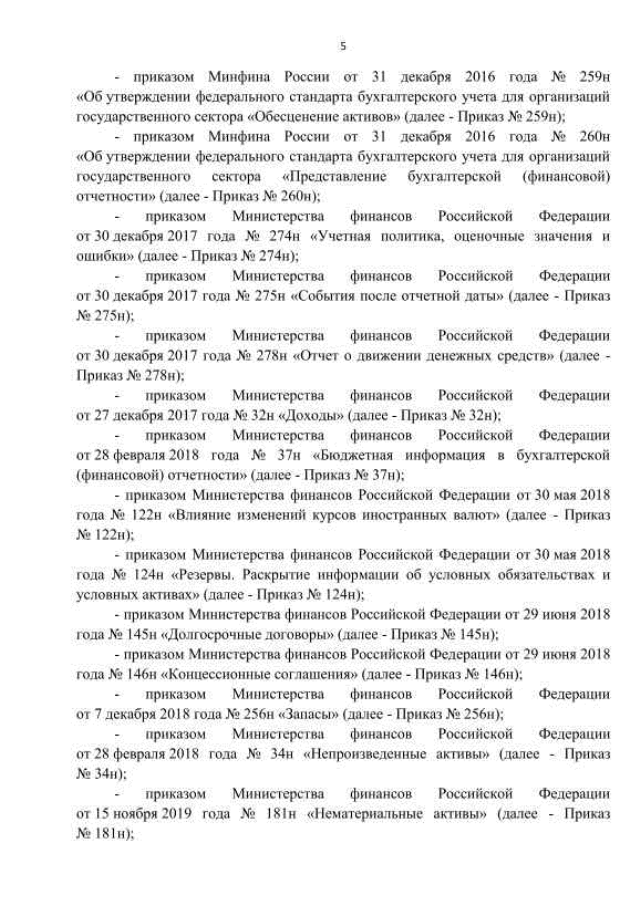 5

- приказом Минфина России от 31 декабря 2016 года № 259н «Об утверждении федерального стандарта бухгалтерского учета для организаций государственного сектора «Обесценение активов» (далее - Приказ № 259н);

- приказом Минфина России от 31 декабря 2016 года № 260н «Об утверждении федерального стандарта бухгалтерского учета для организаций государственного сектора «Представление бухгалтерской (финансовой) отчетности» (далее - Приказ № 260н);

- приказом Министерства финансов Российской Федерации от 30 декабря 2017 года № 274н «Учетная политика, оценочные значения и ошибки» (далее - Приказ № 274н);

- приказом Министерства финансов Российской Федерации от 30 декабря 2017 года № 275н «События после отчетной даты» (далее - Приказ № 275н);

- приказом Министерства финансов Российской Федерации от 30 декабря 2017 года № 278н «Отчет о движении денежных средств» (далее - Приказ № 278н);

- приказом Министерства финансов Российской Федерации от 27 декабря 2017 года № 32н «Доходы» (далее - Приказ № 32н);

- приказом Министерства финансов Российской Федерации от 28 февраля 2018 года № 37н «Бюджетная информация в бухгалтерской (финансовой) отчетности» (далее - Приказ № 37н);

- приказом Министерства финансов Российской Федерации от 30 мая 2018 года № 122н «Влияние изменений курсов иностранных валют» (далее - Приказ № 122н);

- приказом Министерства финансов Российской Федерации от 30 мая 2018 года № 124н «Резервы. Раскрытие информации об условных обязательствах и условных активах» (далее - Приказ № 124н);

- приказом Министерства финансов Российской Федерации от 29 июня 2018 года № 145н «Долгосрочные договоры» (далее - Приказ № 145н);

- приказом Министерства финансов Российской Федерации от 29 июня 2018 года № 146н «Концессионные соглашения» (далее - Приказ № 146н);

- приказом Министерства финансов Российской Федерации от 7 декабря 2018 года № 256н «Запасы» (далее - Приказ № 256н);

- приказом Министерства финансов Российской Федерации от 28 февраля 2018 года № 34н «Непроизведенные активы» (далее - Приказ № 34н);

- приказом Министерства финансов Российской Федерации от 15 ноября 2019 года № 181н «Нематериальные активы» (далее - Приказ № 181н);